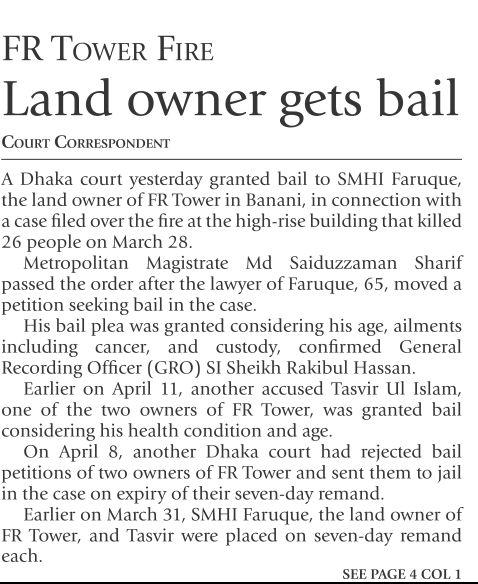 FR TOWER FIRE

Land owner gets bail

COURT CORRESPONDENT

A Dhaka court yesterday granted bail to SMHI Faruque, the land owner of FR Tower in Banani, in connection with a case filed over the fire at the high-rise building that killed 26 people on March 28.

Metropolitan Magistrate Md Saiduzzaman Sharif passed the order after the lawyer of Faruque, 65, moved a petition seeking bail in the case.

His bail plea was granted considering his age, ailments including cancer, and custody, confirmed General Recording Officer (GRO) SI Sheikh Rakibul Hassan.

Earlier on April 11, another accused Tasvir Ul Islam, one of the two owners of FR Tower, was granted bail considering his health condition and age.

On April 8, another Dhaka court had rejected bail petitions of two owners of FR Tower and sent them to jail in the case on expiry of their seven-day remand.

Earlier on March 31, SMHI Faruque, the land owner of FR Tower, and Tasvir were placed on seven-day remand each.

SEE PAGE 4 COL 1